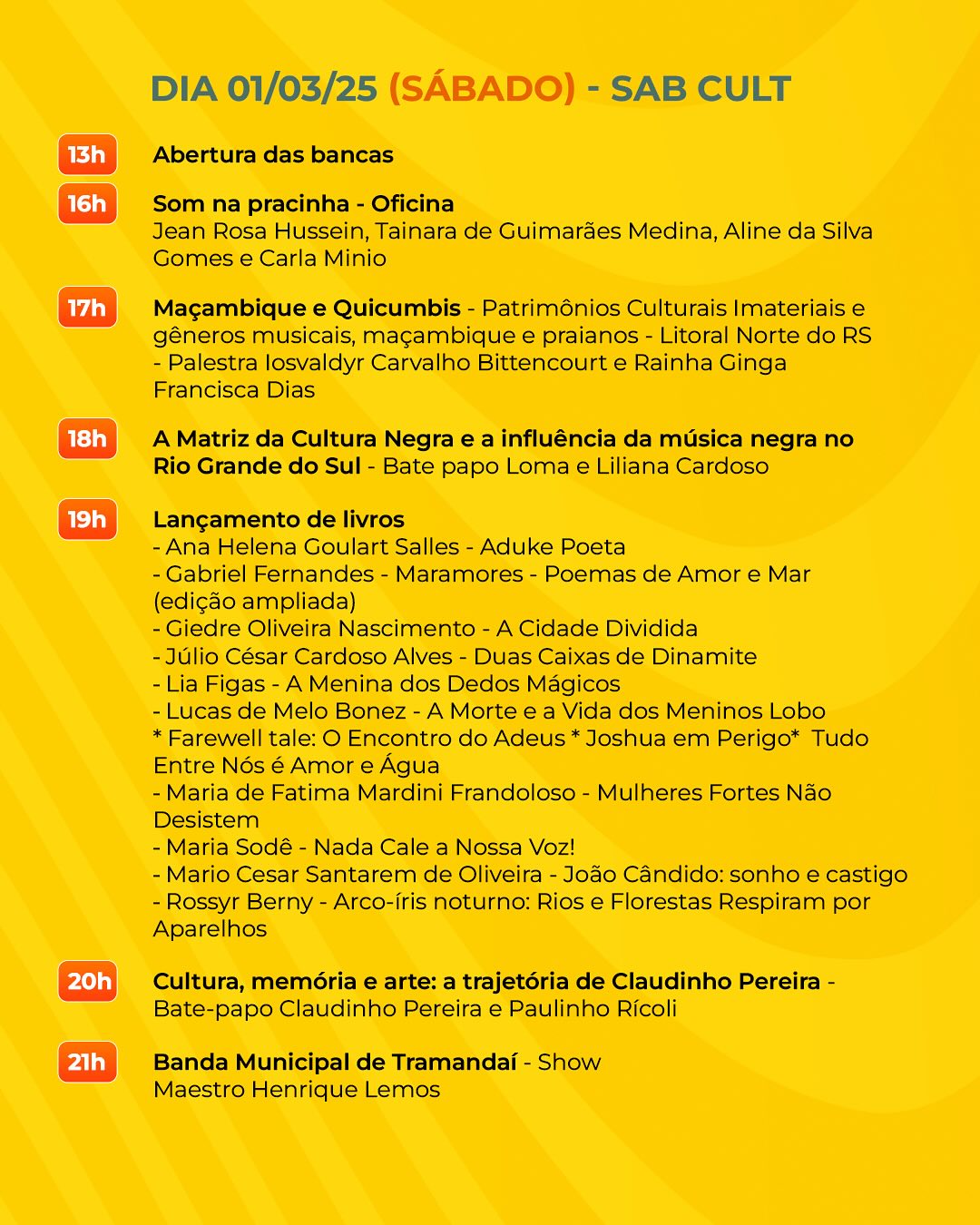 DIA 01/03/25 (SÁBADO) - SAB CULT

13h Abertura das bancas

16h Som na pracinha - Oficina
Jean Rosa Hussein, Tainara de Guimarães Medina, Aline da Silva Gomes e Carla Minio

17h Maçambique e Quicumbis - Patrimônios Culturais Imateriais e gêneros musicais, maçambique e praianos - Litoral Norte do RS - Palestra Iosvaldyr Carvalho Bittencourt e Rainha Ginga Francisca Dias

18h A Matriz da Cultura Negra e a influência da música negra no Rio Grande do Sul - Bate papo Loma e Liliana Cardoso

19h Lançamento de livros
- Ana Helena Goulart Salles - Aduke Poeta
- Gabriel Fernandes - Maramores - Poemas de Amor e Mar (edição ampliada)
- Giedre Oliveira Nascimento - A Cidade Dividida
- Júlio César Cardoso Alves - Duas Caixas de Dinamite
- Lia Figas - A Menina dos Dedos Mágicos
- Lucas de Melo Bonez - A Morte e a Vida dos Meninos Lobo * Farewell tale: O Encontro do Adeus * Joshua em Perigo* Tudo Entre Nós é Amor e Água
- Maria de Fatima Mardini Frandoloso - Mulheres Fortes Não Desistem
- Maria Sodê - Nada Cale a Nossa Voz!
- Mario Cesar Santarem de Oliveira - João Cândido: sonho e castigo
- Rossyr Berny - Arco-íris noturno: Rios e Florestas Respiram por Aparelhos

20h Cultura, memória e arte: a trajetória de Claudinho Pereira - Bate-papo Claudinho Pereira e Paulinho Rícoli

21h Banda Municipal de Tramandaí - Show
Maestro Henrique Lemos